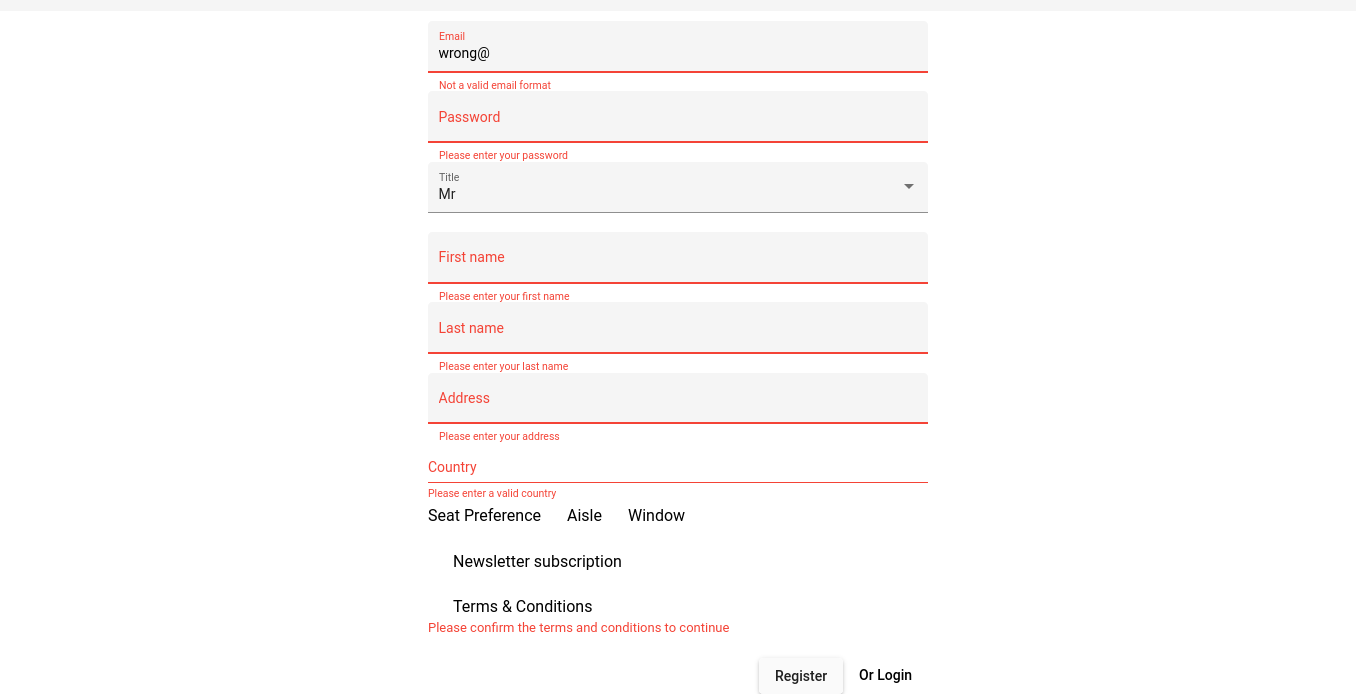 Email
wrong@
Not a valid email format

Password
Please enter your password

Title
Mr

First name
Please enter your first name

Last name
Please enter your last name

Address
Please enter your address

Country
Please enter a valid country

Seat Preference Aisle Window

Newsletter subscription

Terms & Conditions
Please confirm the terms and conditions to continue

Register Or Login